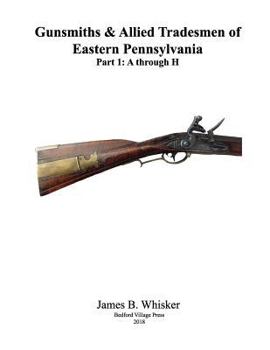 Gunsmiths & Allied Tradesmen of Eastern Pennsylvania
Part 1: A through H

James B. Whisker
Bedford Village Press
2018